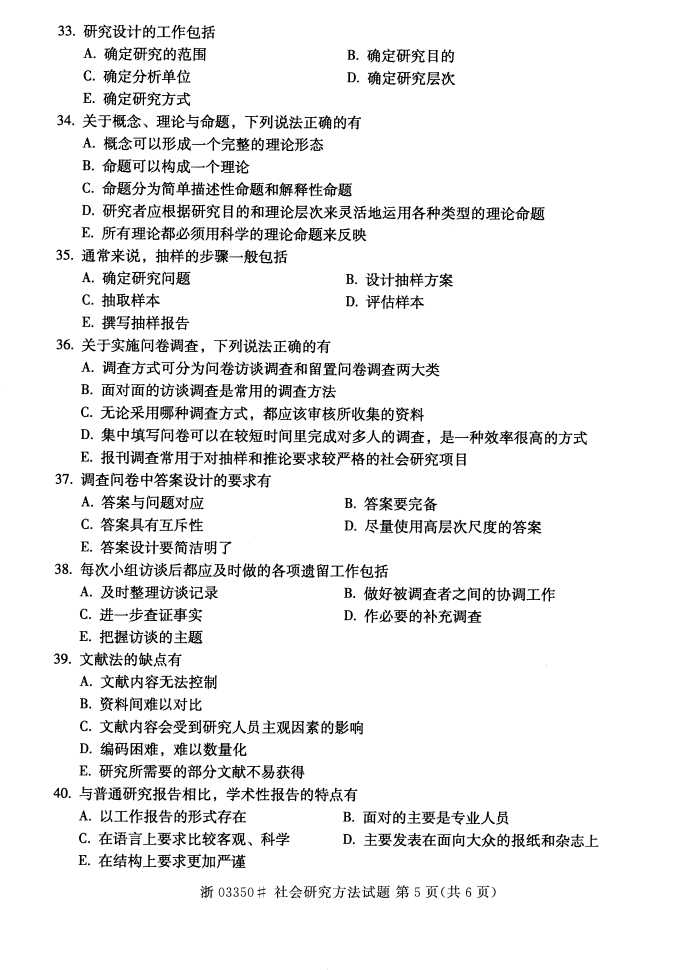 33. 研究设计的工作包括

A. 确定研究的范围

B. 确定研究目的

C. 确定分析单位

D. 确定研究层次

E. 确定研究方式

34. 关于概念、理论与命题，下列说法正确的有

A. 概念可以形成一个完整的理论形态

B. 命题可以构成一个理论

C. 命题分为简单描述性命题和解释性命题

D. 研究者应根据研究目的和理论层次来灵活地运用各种类型的理论命题

E. 所有理论都必须用科学的理论命题来反映

35. 通常来说，抽样的步骤一般包括

A. 确定研究问题

B. 设计抽样方案

C. 抽取样本

D. 评估样本

E. 撰写抽样报告

36. 关于实施问卷调查，下列说法正确的有

A. 调查方式可分为问卷访谈调查和留置问卷调查两大类

B. 面对面的访谈调查是常用的调查方法

C. 无论采用哪种调查方式，都应该审核所收集的资料

D. 集中填写问卷可以在较短时间里完成对多人的调查，是一种效率很高的方式

E. 报刊调查常用于对抽样和推论要求较严格的社会研究项目

37. 调查问卷中答案设计的要求有

A. 答案与问题对应

B. 答案要完备

C. 答案具有互斥性

D. 尽量使用高层次尺度的答案

E. 答案设计要简洁明了

38. 每次小组访谈后都应及时做的各项遗留工作包括

A. 及时整理访谈记录

B. 做好被调查者之间的协调工作

C. 进一步查证事实

D. 作必要的补充调查

E. 把握访谈的主题

39. 文献法的缺点有

A. 文献内容无法控制

B. 资料间难以对比

C. 文献内容会受到研究人员主观因素的影响

D. 编码困难，难以数量化

E. 研究所需要的部分文献不易获得

40. 与普通研究报告相比，学术性报告的特点有

A. 以工作报告的形式存在

B. 面对的主要是专业人员

C. 在语言上要求比较客观、科学

D. 主要发表在面向大众的报纸和杂志上

E. 在结构上要求更加严谨

浙 03350# 社会研究方法试题 第 5 页(共 6 页)